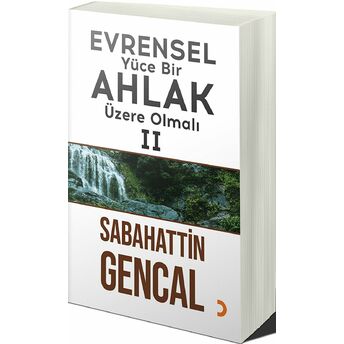 EVRENSEL
Yüce Bir
AHLAK
Üzere Olmalı
II

SABAHATTİN
GENCAL